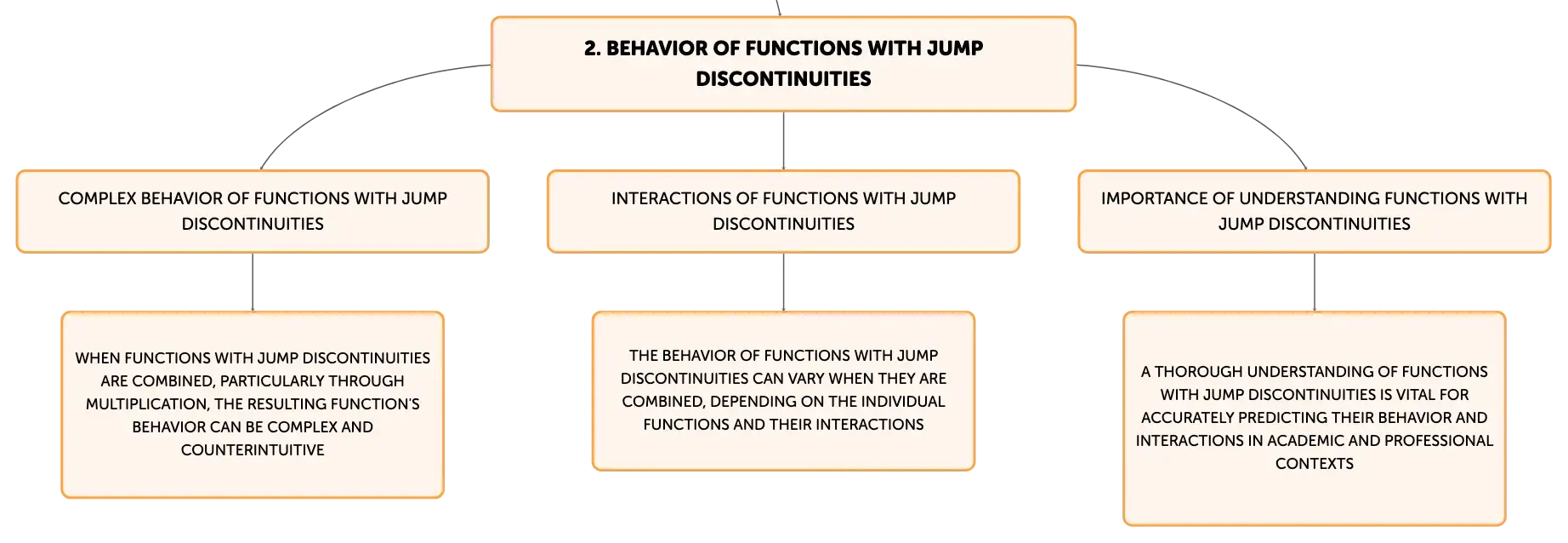 2. BEHAVIOR OF FUNCTIONS WITH JUMP DISCONTINUITIES

COMPLEX BEHAVIOR OF FUNCTIONS WITH JUMP DISCONTINUITIES

WHEN FUNCTIONS WITH JUMP DISCONTINUITIES ARE COMBINED, PARTICULARLY THROUGH MULTIPLICATION, THE RESULTING FUNCTION'S BEHAVIOR CAN BE COMPLEX AND COUNTERINTUITIVE

INTERACTIONS OF FUNCTIONS WITH JUMP DISCONTINUITIES

THE BEHAVIOR OF FUNCTIONS WITH JUMP DISCONTINUITIES CAN VARY WHEN THEY ARE COMBINED, DEPENDING ON THE INDIVIDUAL FUNCTIONS AND THEIR INTERACTIONS

IMPORTANCE OF UNDERSTANDING FUNCTIONS WITH JUMP DISCONTINUITIES

A THOROUGH UNDERSTANDING OF FUNCTIONS WITH JUMP DISCONTINUITIES IS VITAL FOR ACCURATELY PREDICTING THEIR BEHAVIOR AND INTERACTIONS IN ACADEMIC AND PROFESSIONAL CONTEXTS